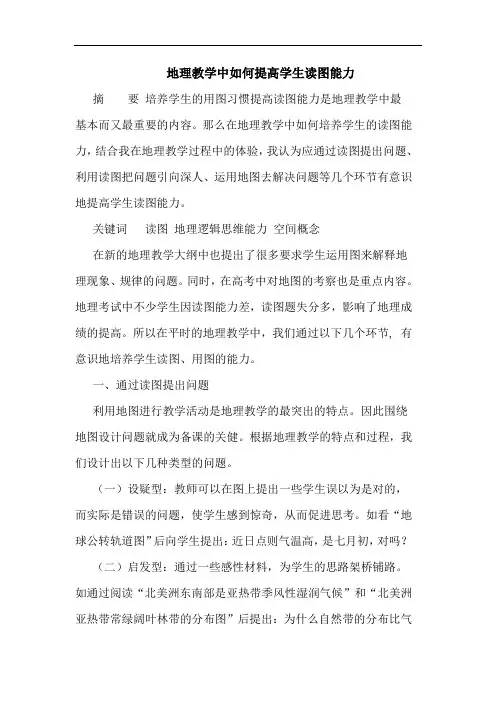 地理教学中如何提高学生读图能力

摘　要　培养学生的用图习惯提高读图能力是地理教学中最基本而又最重要的内容。那么在地理教学中如何培养学生的读图能力，结合我在地理教学过程中的体验，我认为应通过读图提出问题、利用读图把问题引向深人、运用地图去解决问题等几个环节有意识地提高学生读图能力。

关键词　读图 地理逻辑思维能力 空间概念

在新的地理教学大纲中也提出了很多要求学生运用图来解释地理现象、规律的问题。同时，在高考中对地图的考察也是重点内容。地理考试中不少学生因读图能力差，读图题失分多，影响了地理成绩的提高。所以在平时的地理教学中，我们通过以下几个环节，有意识地培养学生读图、用图的能力。

一、通过读图提出问题

利用地图进行教学活动是地理教学的最突出的特点。因此围绕地图设计问题就成为备课的关健。根据地理教学的特点和过程，我们设计出以下几种类型的问题。

（一）设疑型：教师可以在图上提出一些学生误以为是对的，而实际是错误的问题，使学生感到惊奇，从而促进思考。如看“地球公转轨道图”后向学生提出：近日点则气温高，是七月初，对吗？

（二）启发型：通过一些感性材料，为学生的思路架桥铺路。如通过阅读“北美洲东南部是亚热带季风性湿润气候”和“北美洲亚热带常绿阔叶林带的分布图”后提出：为什么自然带的分布比气